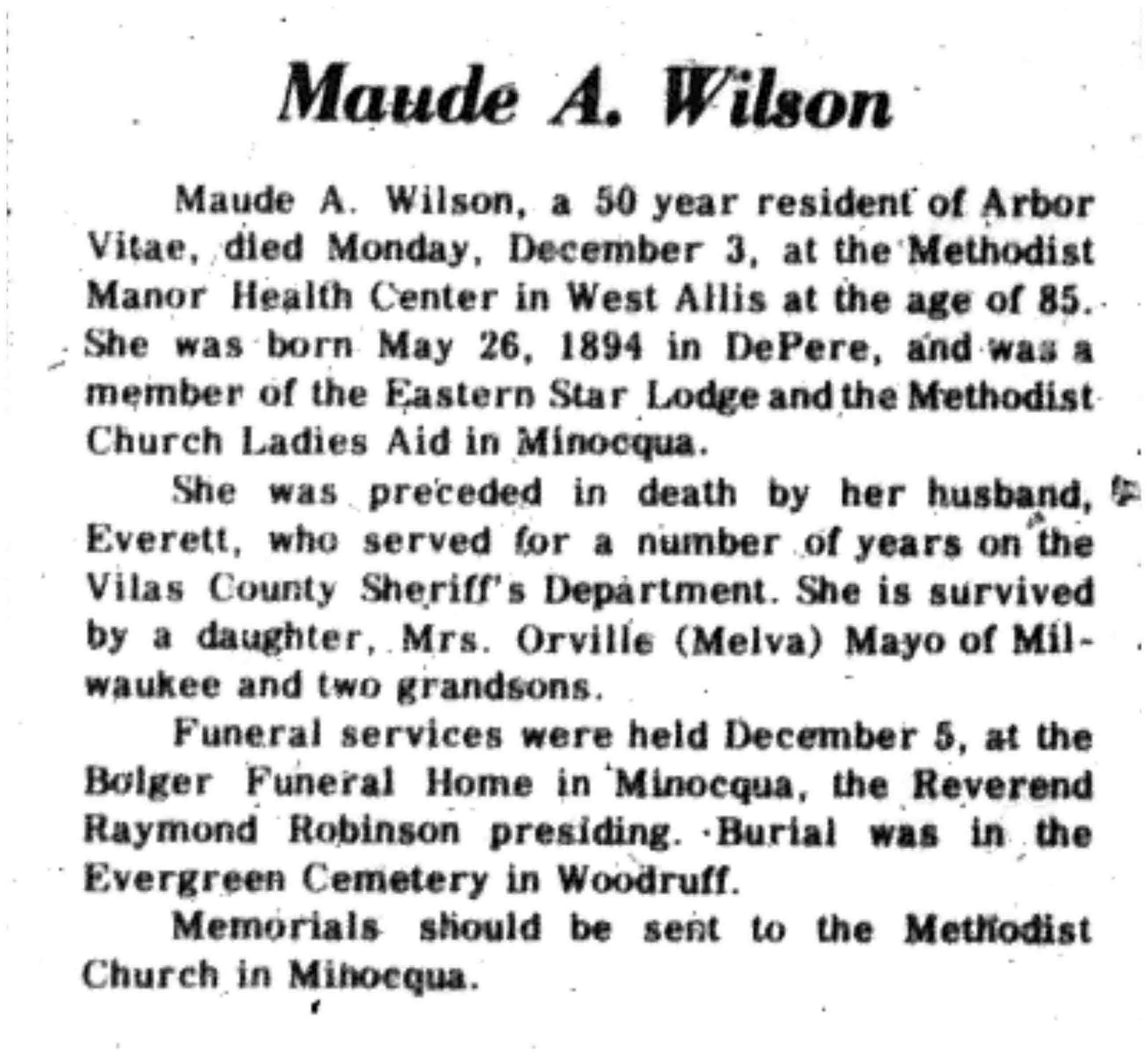 Maude A. Wilson

Maude A. Wilson, a 50 year resident of Arbor Vitae, died Monday, December 3, at the Methodist Manor Health Center in West Allis at the age of 85. She was born May 26, 1894 in DePere, and was a member of the Eastern Star Lodge and the Methodist Church Ladies Aid in Minocqua.

She was preceded in death by her husband, Everett, who served for a number of years on the Vilas County Sheriff's Department. She is survived by a daughter, Mrs. Orville (Melva) Mayo of Milwaukee and two grandsons.

Funeral services were held December 5, at the Bolger Funeral Home in Minocqua, the Reverend Raymond Robinson presiding. Burial was in the Evergreen Cemetery in Woodruff.

Memorials should be sent to the Methodist Church in Minocqua.